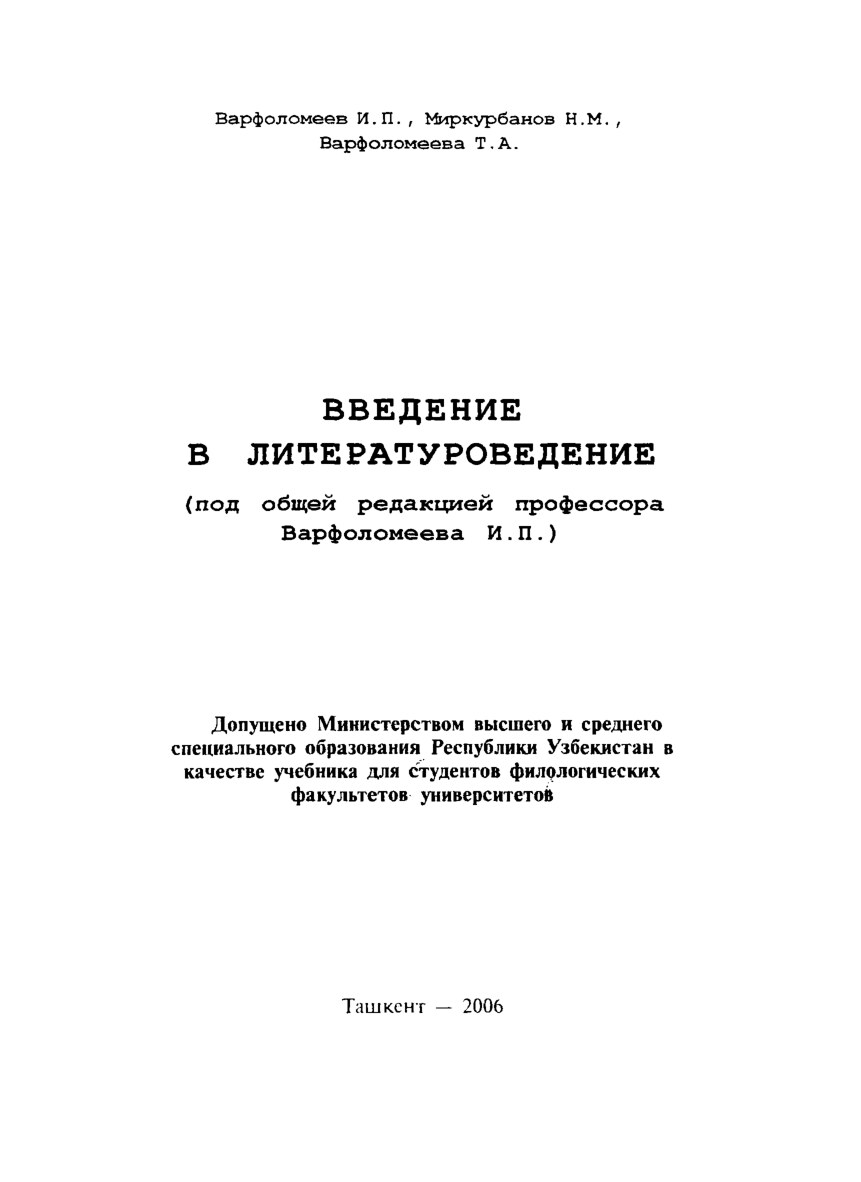 Варфоломеев И.П., Миркурбанов Н.М., Варфоломеева Т.А.

ВВЕДЕНИЕ
В ЛИТЕРАТУРОВЕДЕНИЕ
(под общей редакцией профессора Варфоломеева И.П.)

Допущено Министерством высшего и среднего специального образования Республики Узбекистан в качестве учебника для студентов филологических факультетов университетов

Ташкент — 2006